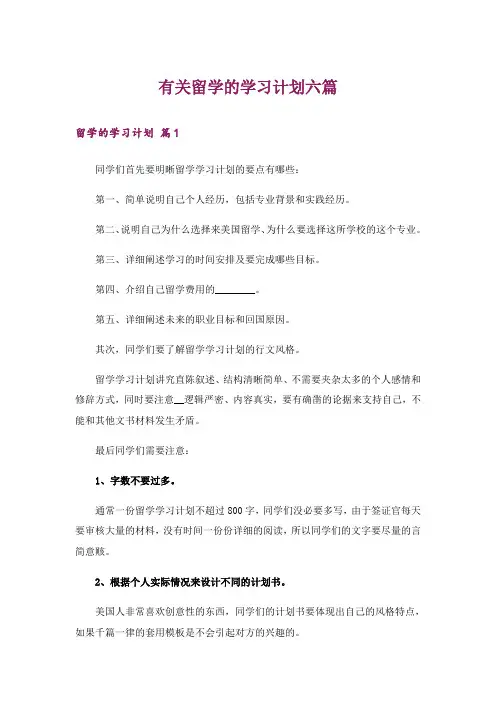 有关留学的学习计划六篇

留学的学习计划 篇1

同学们首先要明晰留学学习计划的要点有哪些：

第一、简单说明自己个人经历，包括专业背景和实践经历。

第二、说明自己为什么选择来美国留学、为什么要选择这所学校的这个专业。

第三、详细阐述学习的时间安排及要完成哪些目标。

第四、介绍自己留学费用的________。

第五、详细阐述未来的职业目标和回国原因。

其次，同学们要了解留学学习计划的行文风格。

留学学习计划讲究直陈叙述、结构清晰简单、不需要夹杂太多的个人感情和修辞方式，同时要注意__逻辑严密、内容真实，要有确凿的论据来支持自己，不能和其他文书材料发生矛盾。

最后同学们需要注意：

1、字数不要过多。

通常一份留学学习计划不超过800字，同学们没必要多写，由于签证官每天要审核大量的材料，没有时间一份份详细的阅读，所以同学们的文字要尽量的言简意赅。

2、根据个人实际情况来设计不同的计划书。

美国人非常喜欢创意性的东西，同学们的计划书要体现出自己的风格特点，如果千篇一律的套用模板是不会引起对方的兴趣的。